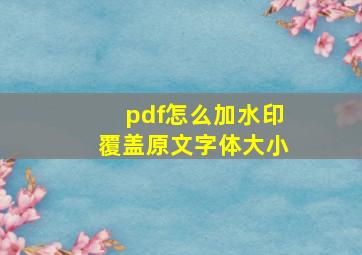 pdf怎么加水印
覆盖原文字体大小